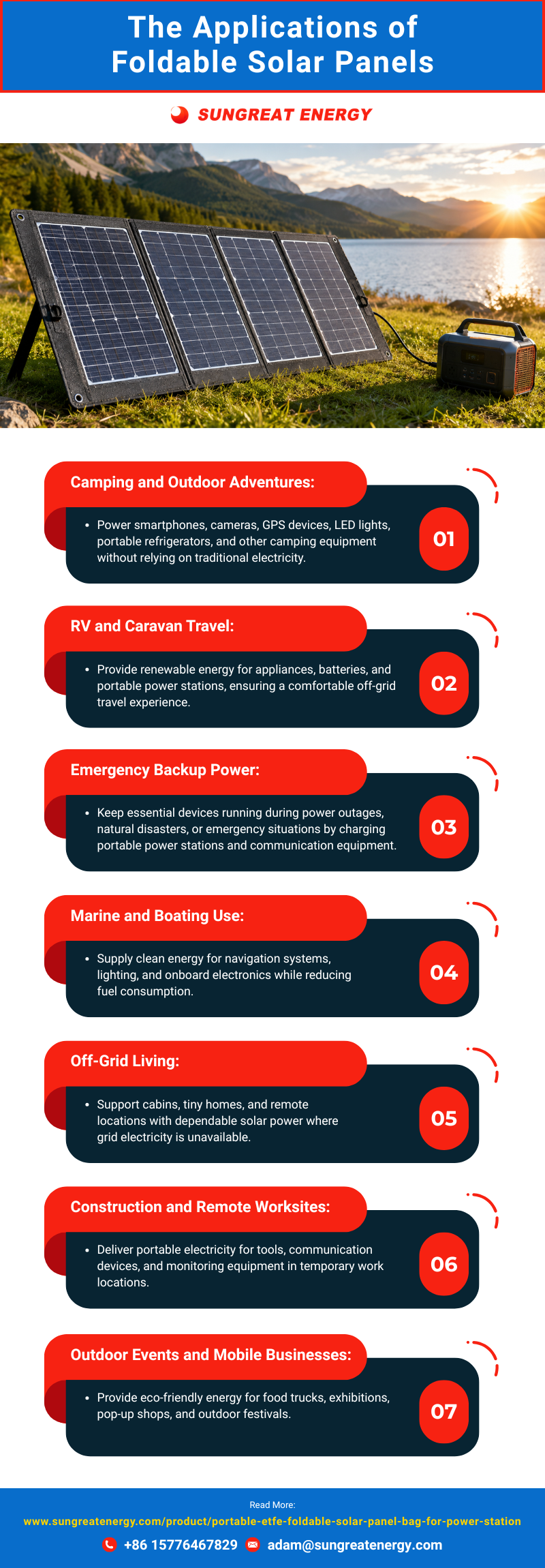 The Applications of Foldable Solar Panels

SUNGREAT ENERGY

Camping and Outdoor Adventures:

• Power smartphones, cameras, GPS devices, LED lights, portable refrigerators, and other camping equipment without relying on traditional electricity.

01

RV and Caravan Travel:

• Provide renewable energy for appliances, batteries, and portable power stations, ensuring a comfortable off-grid travel experience.

02

Emergency Backup Power:

• Keep essential devices running during power outages, natural disasters, or emergency situations by charging portable power stations and communication equipment.

03

Marine and Boating Use:

• Supply clean energy for navigation systems, lighting, and onboard electronics while reducing fuel consumption.

04

Off-Grid Living:

• Support cabins, tiny homes, and remote locations with dependable solar power where grid electricity is unavailable.

05

Construction and Remote Worksites:

• Deliver portable electricity for tools, communication devices, and monitoring equipment in temporary work locations.

06

Outdoor Events and Mobile Businesses:

• Provide eco-friendly energy for food trucks, exhibitions, pop-up shops, and outdoor festivals.

07

Read More:
www.sungreatenergy.com/product/portable-etfe-foldable-solar-panel-bag-for-power-station
+86 15776467829 adam@sungreatenergy.com